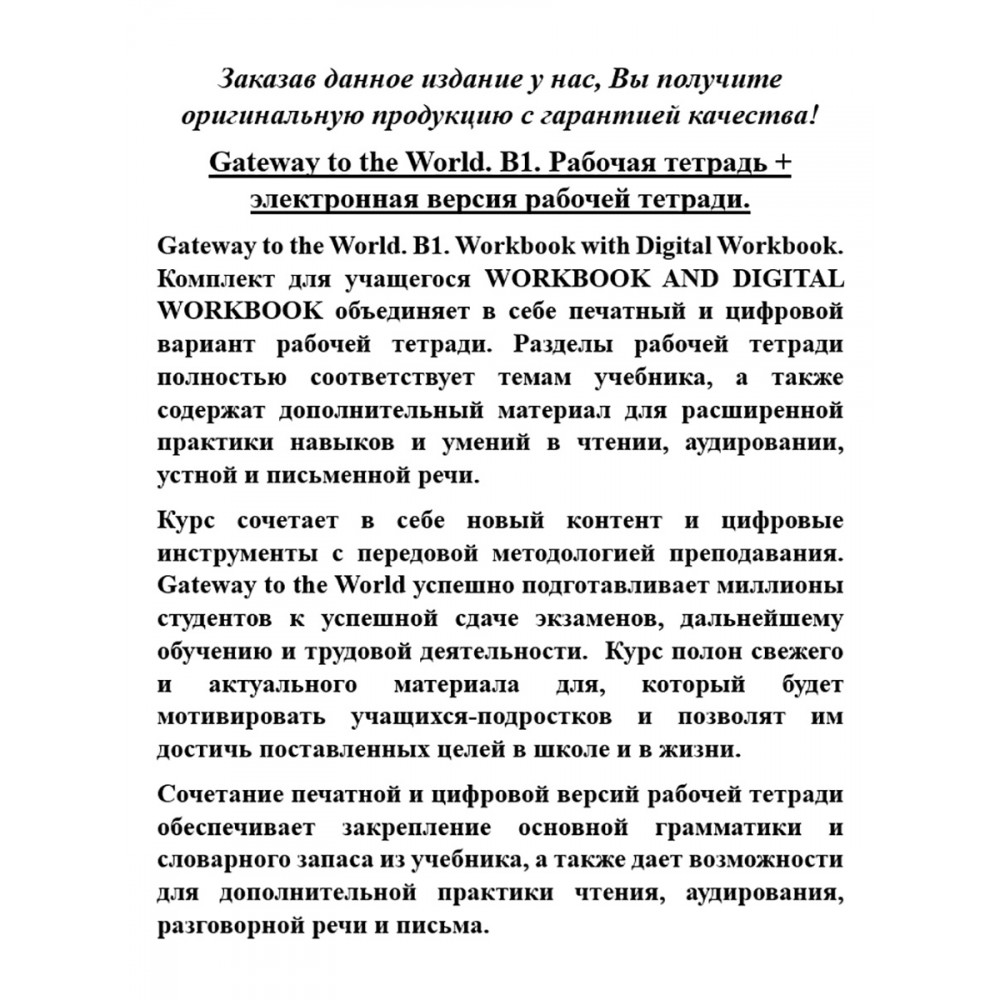 Заказав данное издание у нас, Вы получите оригинальную продукцию с гарантией качества!

Gateway to the World. B1. Рабочая тетрадь + электронная версия рабочей тетради.

Gateway to the World. B1. Workbook with Digital Workbook. Комплект для учащегося WORKBOOK AND DIGITAL WORKBOOK объединяет в себе печатный и цифровой вариант рабочей тетради. Разделы рабочей тетради полностью соответствует темам учебника, а также содержат дополнительный материал для расширенной практики навыков и умений в чтении, аудировании, устной и письменной речи.

Курс сочетает в себе новый контент и цифровые инструменты с передовой методологией преподавания. Gateway to the World успешно подготавливает миллионы студентов к успешной сдаче экзаменов, дальнейшему обучению и трудовой деятельности. Курс полон свежего и актуального материала для, который будет мотивировать учащихся-подростков и позволят им достичь поставленных целей в школе и в жизни.

Сочетание печатной и цифровой версий рабочей тетради обеспечивает закрепление основной грамматики и словарного запаса из учебника, а также дает возможности для дополнительной практики чтения, аудирования, разговорной речи и письма.